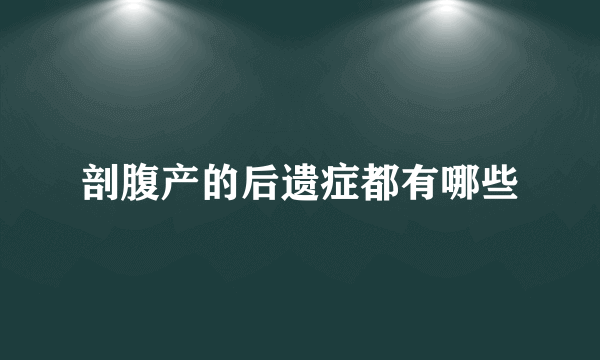 剖腹产的后遗症都有哪些